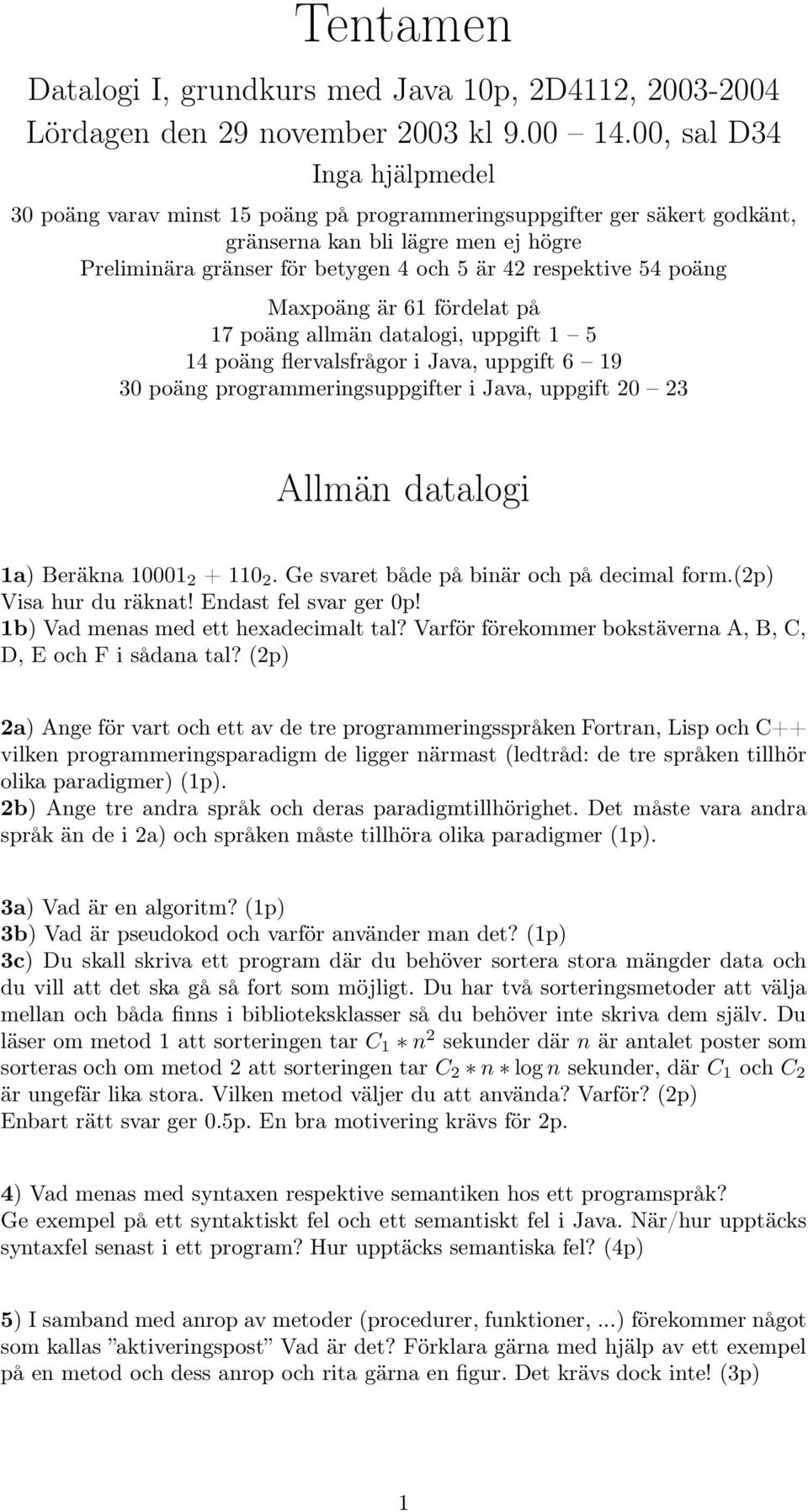 Tentamen

Datalogi I, grundkurs med Java 10p, 2D4112, 2003-2004
Lördagen den 29 november 2003 kl 9.00 – 14.00, sal D34

Inga hjälpmedel

30 poäng varav minst 15 poäng på programmeringsuppgifter ger säkert godkänt, gränserna kan bli lägre men ej högre
Preliminära gränser för betygen 4 och 5 är 42 respektive 54 poäng

Maxpoäng är 61 fördelat på
17 poäng allmän datalogi, uppgift 1 – 5
14 poäng flervalsfrågor i Java, uppgift 6 – 19
30 poäng programmeringsuppgifter i Java, uppgift 20 – 23

Allmän datalogi

1a) Beräkna $10001_2 + 110_2$. Ge svaret både på binär och på decimal form.(2p) Visa hur du räknat! Endast fel svar ger 0p!
1b) Vad menas med ett hexadecimalt tal? Varför förekommer bokstäverna A, B, C, D, E och F i sådana tal? (2p)

2a) Ange för vart och ett av de tre programmeringsspråken Fortran, Lisp och C++ vilken programmeringsparadigm de ligger närmast (ledtråd: de tre språken tillhör olika paradigmer) (1p).
2b) Ange tre andra språk och deras paradigmtillhörighet. Det måste vara andra språk än de i 2a) och språken måste tillhöra olika paradigmer (1p).

3a) Vad är en algoritm? (1p)
3b) Vad är pseudokod och varför använder man det? (1p)
3c) Du skall skriva ett program där du behöver sortera stora mängder data och du vill att det ska gå så fort som möjligt. Du har två sorteringsmetoder att välja mellan och båda finns i biblioteksklasser så du behöver inte skriva dem själv. Du läser om metod 1 att sorteringen tar $C_1 * n^2$ sekunder där $n$ är antalet poster som sorteras och om metod 2 att sorteringen tar $C_2 * n * \log n$ sekunder, där $C_1$ och $C_2$ är ungefär lika stora. Vilken metod väljer du att använda? Varför? (2p)
Enbart rätt svar ger 0.5p. En bra motivering krävs för 2p.

4) Vad menas med syntaxen respektive semantiken hos ett programspråk?
Ge exempel på ett syntaktiskt fel och ett semantiskt fel i Java. När/hur upptäcks syntaxfel senast i ett program? Hur upptäcks semantiska fel? (4p)

5) I samband med anrop av metoder (procedurer, funktioner, ...) förekommer något som kallas ”aktiveringspost” Vad är det? Förklara gärna med hjälp av ett exempel på en metod och dess anrop och rita gärna en figur. Det krävs dock inte! (3p)

1